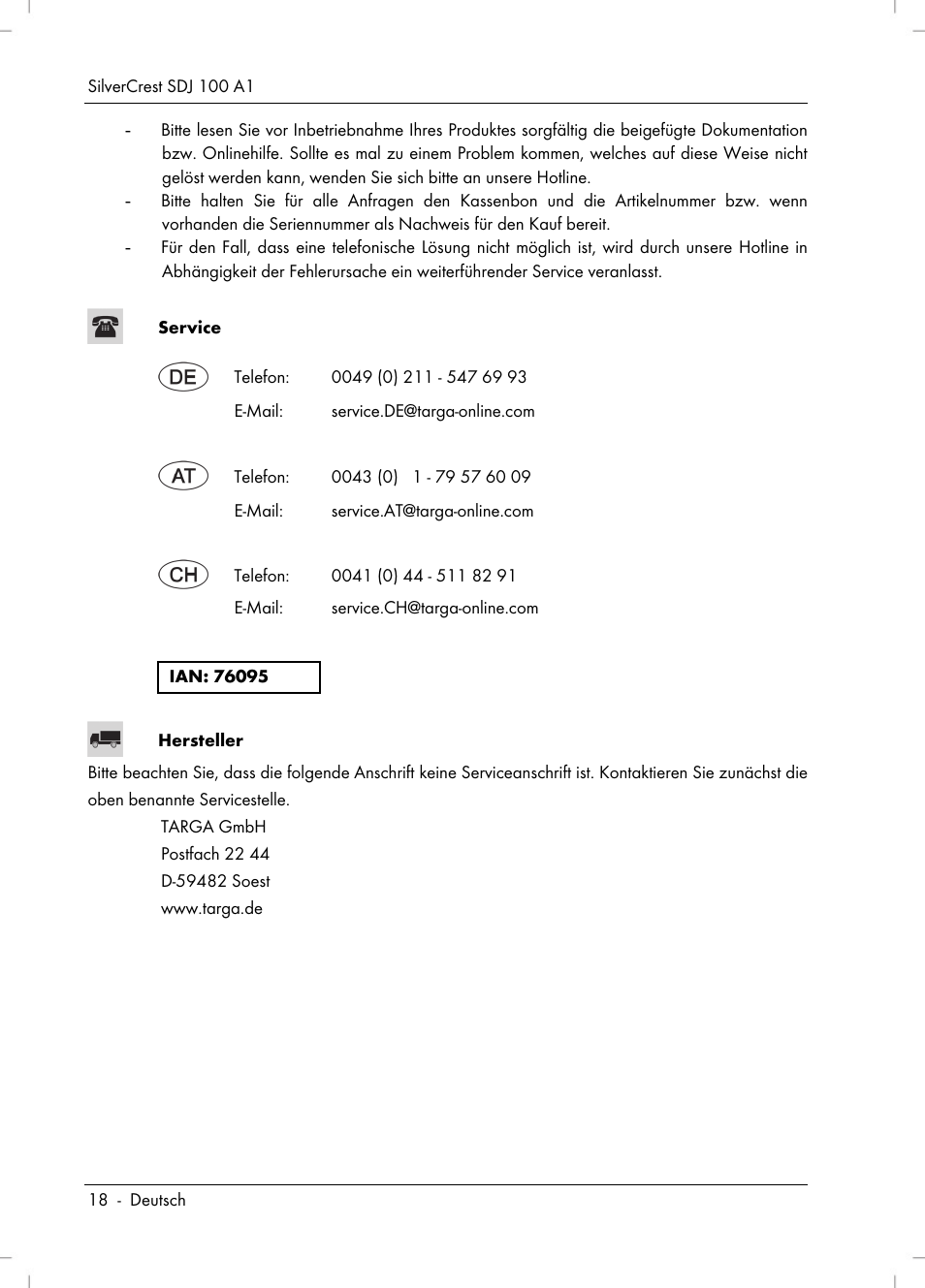 SilverCrest SDJ 100 A1

- Bitte lesen Sie vor Inbetriebnahme Ihres Produktes sorgfältig die beigefügte Dokumentation bzw. Onlinehilfe. Sollte es mal zu einem Problem kommen, welches auf diese Weise nicht gelöst werden kann, wenden Sie sich bitte an unsere Hotline.
- Bitte halten Sie für alle Anfragen den Kassenbon und die Artikelnummer bzw. wenn vorhanden die Seriennummer als Nachweis für den Kauf bereit.
- Für den Fall, dass eine telefonische Lösung nicht möglich ist, wird durch unsere Hotline in Abhängigkeit der Fehlerursache ein weiterführender Service veranlasst.

Service

DE Telefon: 0049 (0) 211 - 547 69 93
E-Mail: service.DE@targa-online.com

AT Telefon: 0043 (0) 1 - 79 57 60 09
E-Mail: service.AT@targa-online.com

CH Telefon: 0041 (0) 44 - 511 82 91
E-Mail: service.CH@targa-online.com

IAN: 76095

Hersteller

Bitte beachten Sie, dass die folgende Anschrift keine Serviceanschrift ist. Kontaktieren Sie zunächst die oben benannte Servicestelle.

TARGA GmbH
Postfach 22 44
D-59482 Soest
www.targa.de

18 - Deutsch